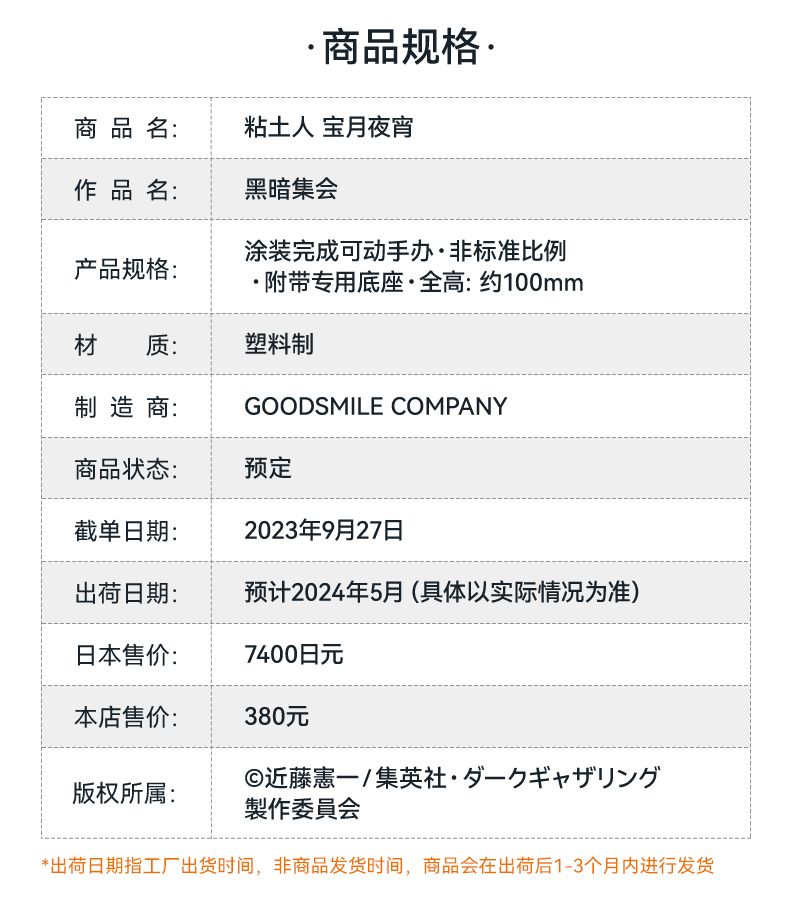 ·商品规格·

商品名: 粘土人 宝月夜宵

作品名: 黑暗集会

产品规格: 涂装完成可动手办·非标准比例·附带专用底座·全高: 约100mm

材质: 塑料制

制造商: GOODSMILE COMPANY

商品状态: 预定

截单日期: 2023年9月27日

出荷日期: 预计2024年5月(具体以实际情况为准)

日本售价: 7400日元

本店售价: 380元

版权所属: ©近藤憲一/集英社·ダークギャザリング製作委員会

*出荷日期指工厂出货时间，非商品发货时间，商品会在出荷后1-3个月内进行发货